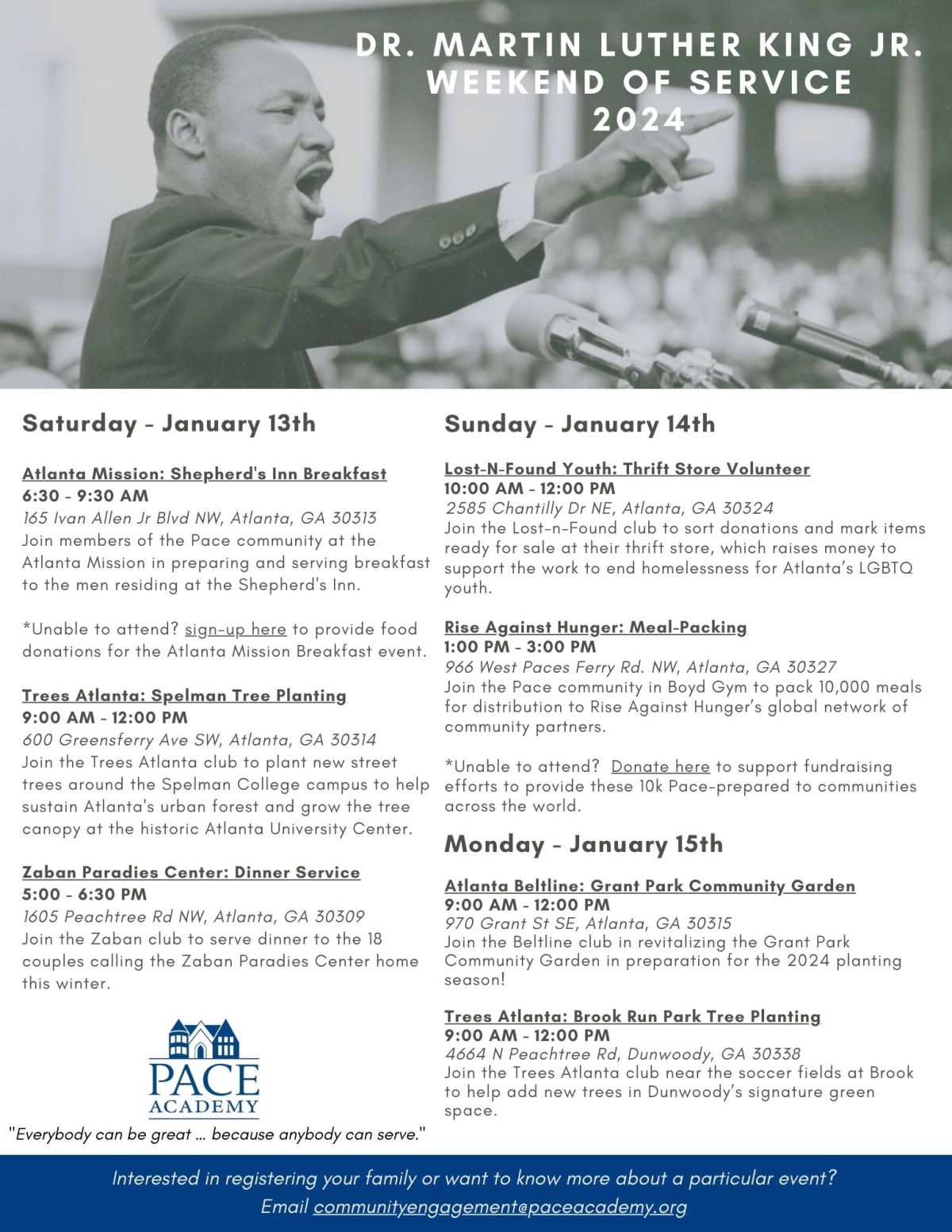 DR. MARTIN LUTHER KING JR. WEEKEND OF SERVICE 2024

Saturday - January 13th

Atlanta Mission: Shepherd's Inn Breakfast
6:30 - 9:30 AM
165 Ivan Allen Jr Blvd NW, Atlanta, GA 30313
Join members of the Pace community at the Atlanta Mission in preparing and serving breakfast to the men residing at the Shepherd's Inn.

*Unable to attend? sign-up here to provide food donations for the Atlanta Mission Breakfast event.

Trees Atlanta: Spelman Tree Planting
9:00 AM - 12:00 PM
600 Greensferry Ave SW, Atlanta, GA 30314
Join the Trees Atlanta club to plant new street trees around the Spelman College campus to help sustain Atlanta's urban forest and grow the tree canopy at the historic Atlanta University Center.

Zaban Paradies Center: Dinner Service
5:00 - 6:30 PM
1605 Peachtree Rd NW, Atlanta, GA 30309
Join the Zaban club to serve dinner to the 18 couples calling the Zaban Paradies Center home this winter.

PACE ACADEMY
"Everybody can be great ... because anybody can serve."

Sunday - January 14th

Lost-N-Found Youth: Thrift Store Volunteer
10:00 AM - 12:00 PM
2585 Chantilly Dr NE, Atlanta, GA 30324
Join the Lost-n-Found club to sort donations and mark items ready for sale at their thrift store, which raises money to support the work to end homelessness for Atlanta's LGBTQ youth.

Rise Against Hunger: Meal-Packing
1:00 PM - 3:00 PM
966 West Paces Ferry Rd. NW, Atlanta, GA 30327
Join the Pace community in Boyd Gym to pack 10,000 meals for distribution to Rise Against Hunger's global network of community partners.

*Unable to attend? Donate here to support fundraising efforts to provide these 10k Pace-prepared to communities across the world.

Monday - January 15th

Atlanta Beltline: Grant Park Community Garden
9:00 AM - 12:00 PM
970 Grant St SE, Atlanta, GA 30315
Join the Beltline club in revitalizing the Grant Park Community Garden in preparation for the 2024 planting season!

Trees Atlanta: Brook Run Park Tree Planting
9:00 AM - 12:00 PM
4664 N Peachtree Rd, Dunwoody, GA 30338
Join the Trees Atlanta club near the soccer fields at Brook to help add new trees in Dunwoody's signature green space.

Interested in registering your family or want to know more about a particular event?
Email communityengagement@paceacademy.org